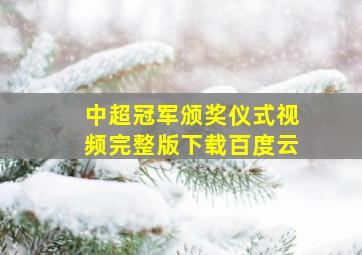 中超冠军颁奖仪式视频完整版下载百度云